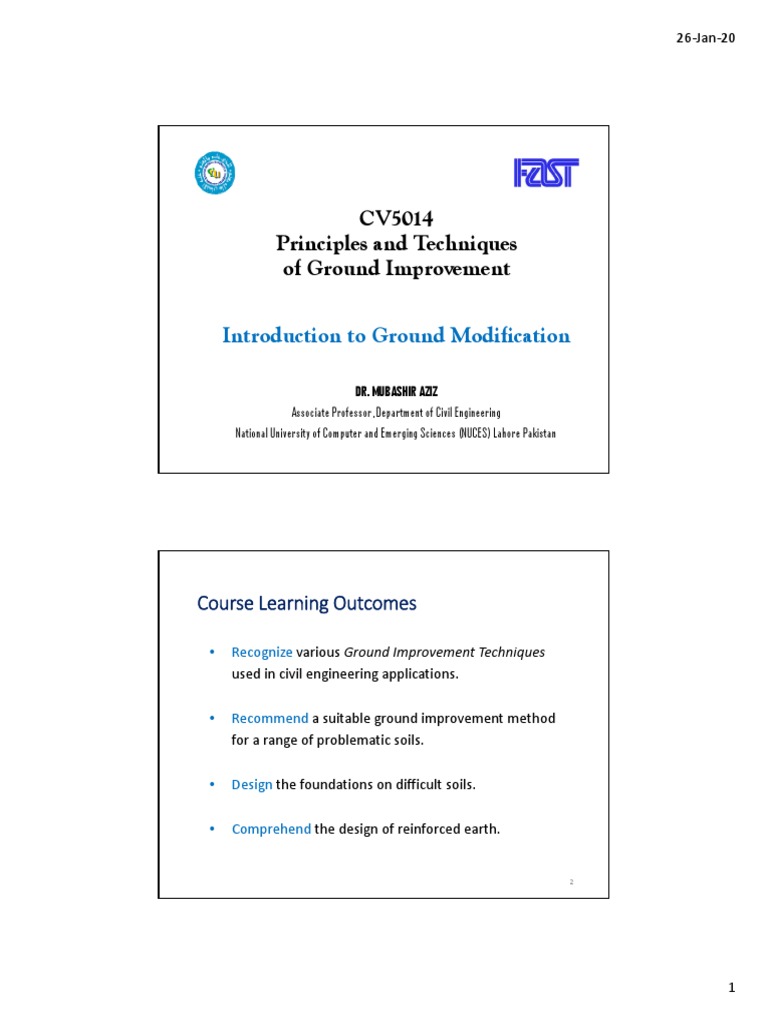 26-Jan-20

FAST

CV5014
Principles and Techniques
of Ground Improvement

Introduction to Ground Modification

DR. MUBASHIR AZIZ
Associate Professor, Department of Civil Engineering
National University of Computer and Emerging Sciences (NUCES) Lahore Pakistan

Course Learning Outcomes

• Recognize various Ground Improvement Techniques used in civil engineering applications.

• Recommend a suitable ground improvement method for a range of problematic soils.

• Design the foundations on difficult soils.

• Comprehend the design of reinforced earth.

2

1